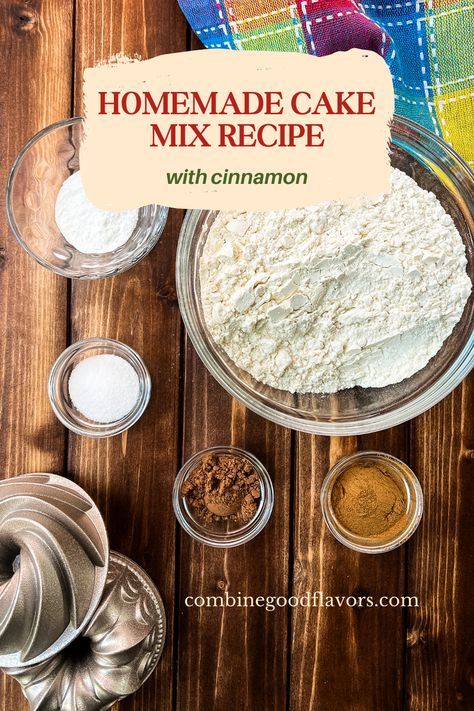 HOMEMADE CAKE MIX RECIPE

with cinnamon

combinegoodflavors.com